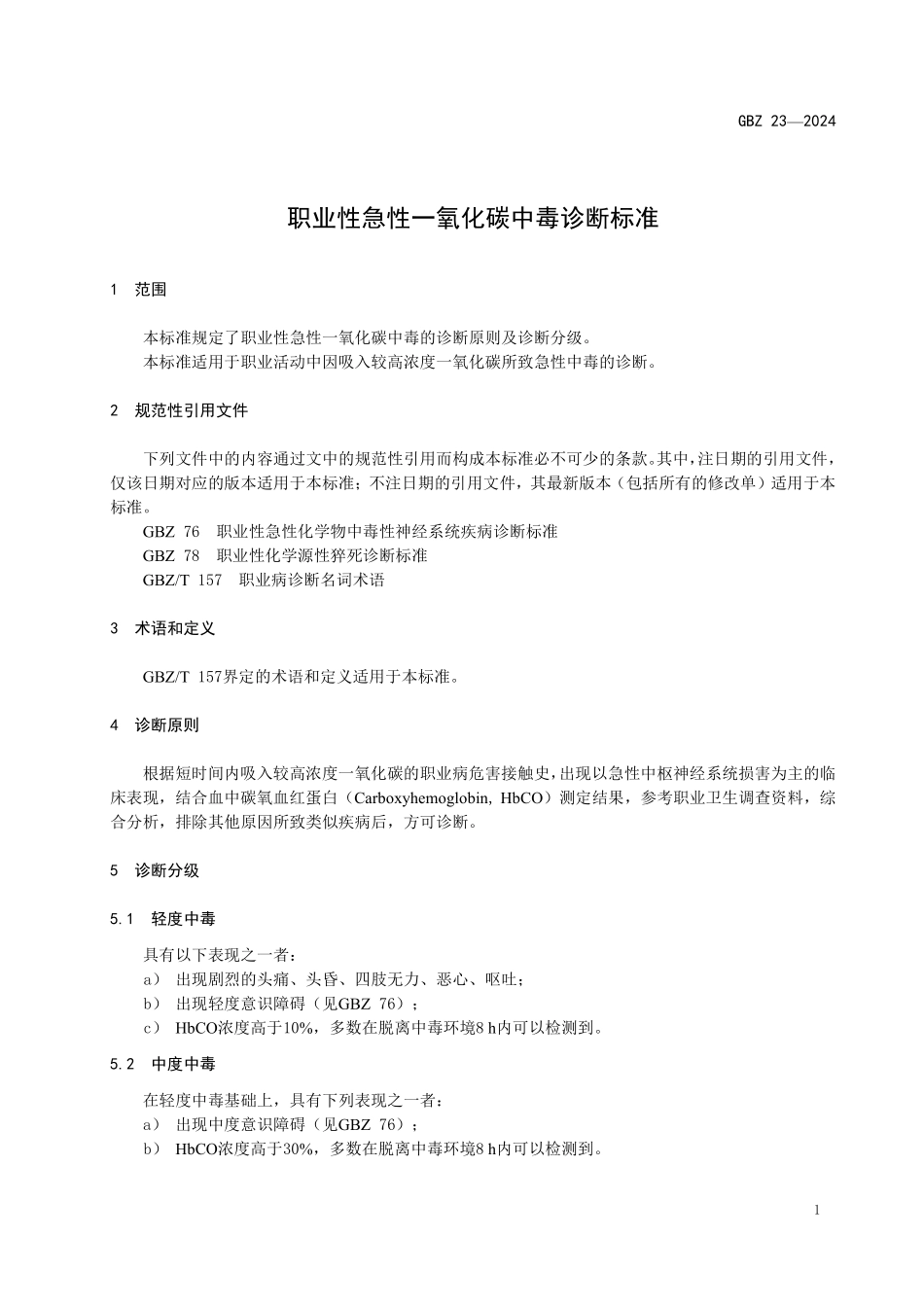 GBZ 23—2024

职业性急性一氧化碳中毒诊断标准

1 范围

本标准规定了职业性急性一氧化碳中毒的诊断原则及诊断分级。
本标准适用于职业活动中因吸入较高浓度一氧化碳所致急性中毒的诊断。

2 规范性引用文件

下列文件中的内容通过文中的规范性引用而构成本标准必不可少的条款。其中，注日期的引用文件，仅该日期对应的版本适用于本标准；不注日期的引用文件，其最新版本（包括所有的修改单）适用于本标准。
GBZ 76 职业性急性化学物中毒性神经系统疾病诊断标准
GBZ 78 职业性化学源性猝死诊断标准
GBZ/T 157 职业病诊断名词术语

3 术语和定义

GBZ/T 157界定的术语和定义适用于本标准。

4 诊断原则

根据短时间内吸入较高浓度一氧化碳的职业病危害接触史，出现以急性中枢神经系统损害为主的临床表现，结合血中碳氧血红蛋白（Carboxyhemoglobin, HbCO）测定结果，参考职业卫生调查资料，综合分析，排除其他原因所致类似疾病后，方可诊断。

5 诊断分级

5.1 轻度中毒

具有以下表现之一者：
a） 出现剧烈的头痛、头昏、四肢无力、恶心、呕吐；
b） 出现轻度意识障碍（见GBZ 76）；
c） HbCO浓度高于10%，多数在脱离中毒环境8 h内可以检测到。

5.2 中度中毒

在轻度中毒基础上，具有下列表现之一者：
a） 出现中度意识障碍（见GBZ 76）；
b） HbCO浓度高于30%，多数在脱离中毒环境8 h内可以检测到。

1